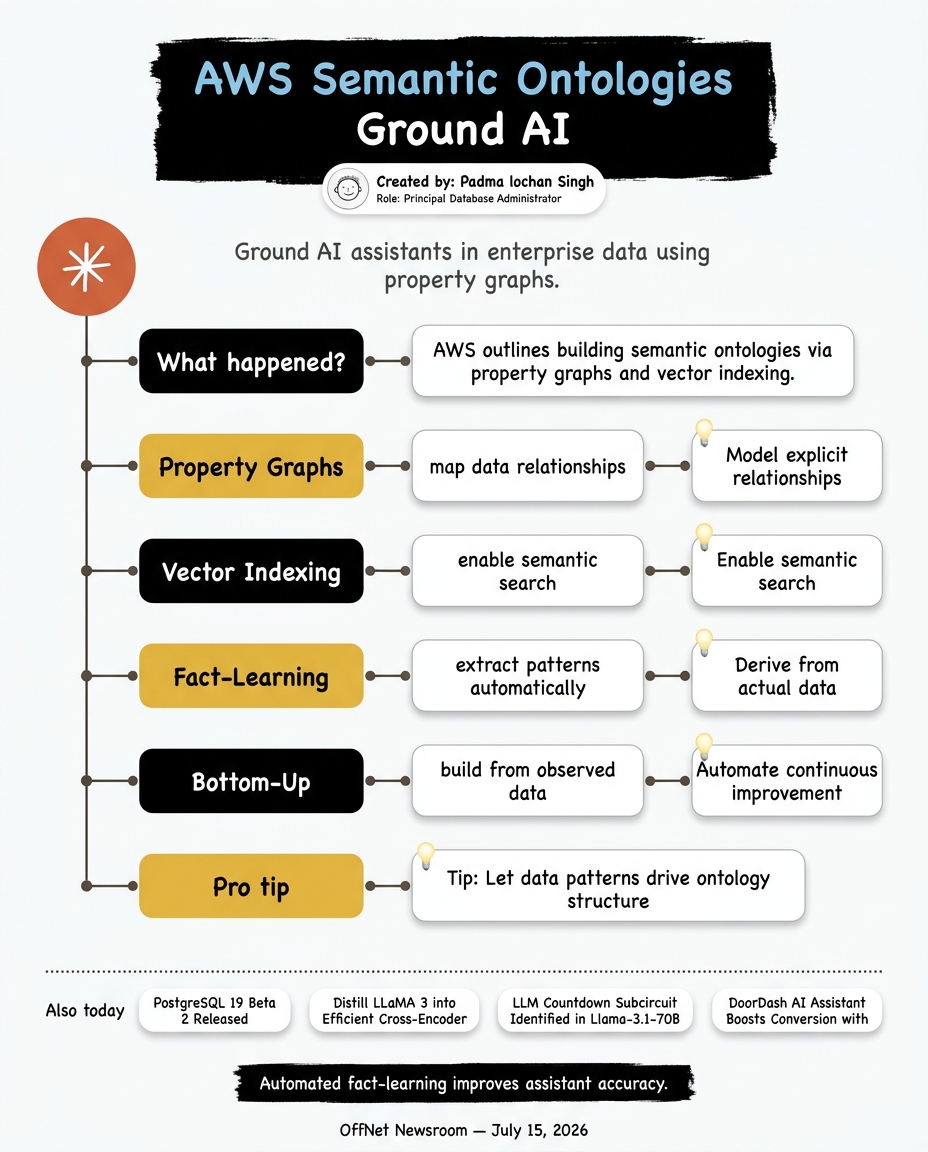 AWS Semantic Ontologies Ground AI

Created by: Padma lochan Singh
Role: Principal Database Administrator

Ground AI assistants in enterprise data using property graphs.

What happened?

AWS outlines building semantic ontologies via property graphs and vector indexing.

Property Graphs

map data relationships

Model explicit relationships

Vector Indexing

enable semantic search

Enable semantic search

Fact-Learning

extract patterns automatically

Derive from actual data

Bottom-Up

build from observed data

Automate continuous improvement

Pro tip

Tip: Let data patterns drive ontology structure

Also today

PostgreSQL 19 Beta 2 Released

Distill LLaMA 3 into Efficient Cross-Encoder

LLM Countdown Subcircuit Identified in Llama-3.1-70B

DoorDash AI Assistant Boosts Conversion with

Automated fact-learning improves assistant accuracy.

OffNet Newsroom — July 15, 2026